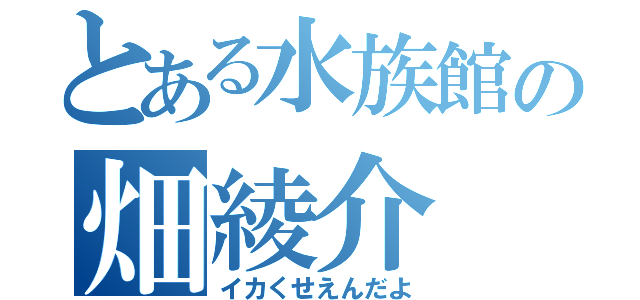 とある水族館の
畑綾介
イカくせえんだよ